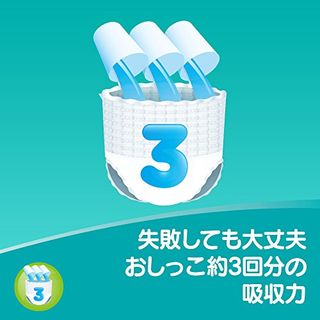 3

失敗しても大丈夫
おしっこ約3回分の
吸収力

3